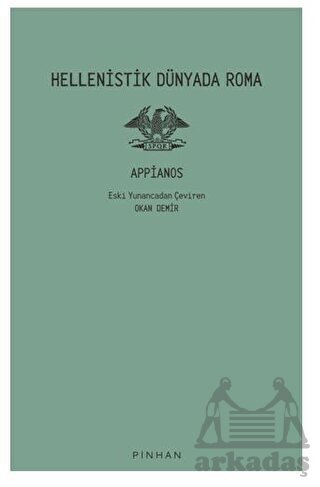 HELLENİSTİK DÜNYADA ROMA

SPQR

APPİANOS

Eski Yunancadan Çeviren
OKAN DEMİR

PINHAN

arkadaş